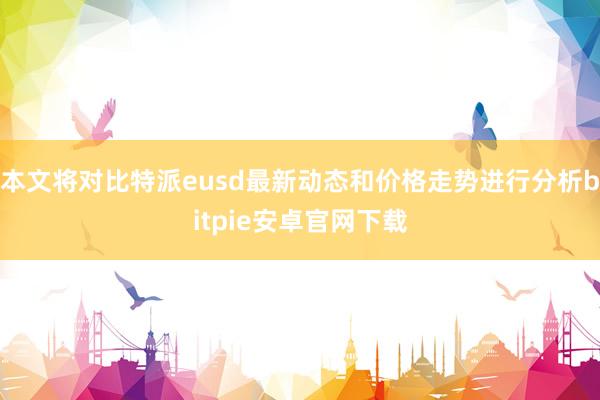 本文将对比特派eusd最新动态和价格走势进行分析bitpie安卓官网下载